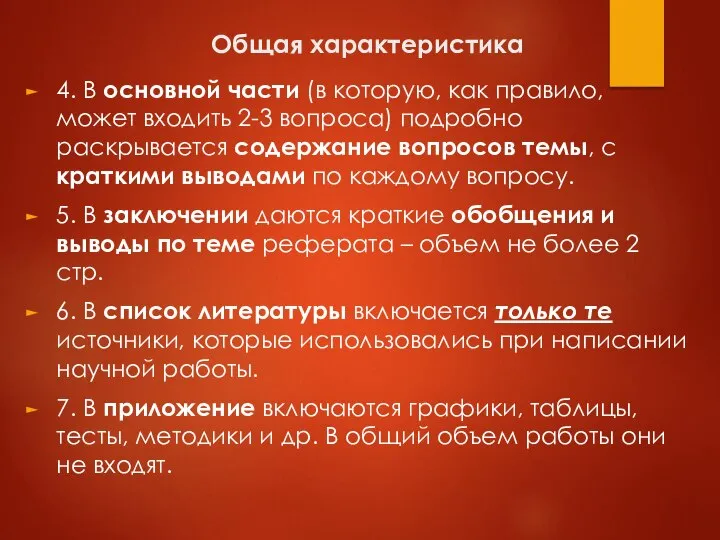 Общая характеристика

4. В основной части (в которую, как правило, может входить 2-3 вопроса) подробно раскрывается содержание вопросов темы, с краткими выводами по каждому вопросу.

5. В заключении даются краткие обобщения и выводы по теме реферата – объем не более 2 стр.

6. В список литературы включается только те источники, которые использовались при написании научной работы.

7. В приложение включаются графики, таблицы, тесты, методики и др. В общий объем работы они не входят.